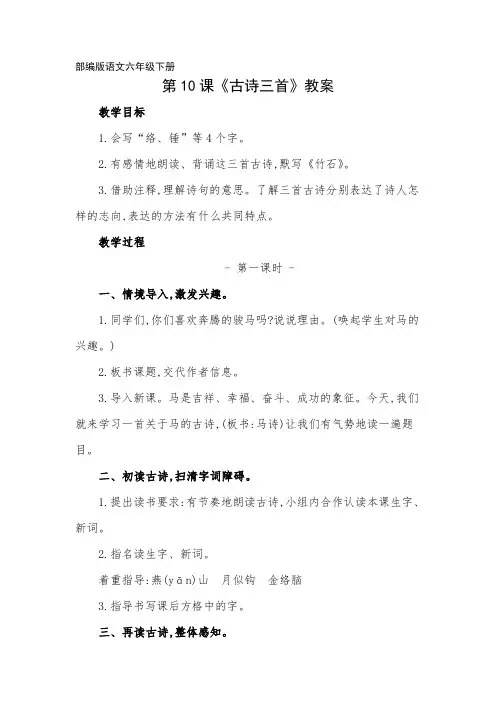 部编版语文六年级下册

第10课《古诗三首》教案

教学目标

1.会写“络、锤”等4个字。

2.有感情地朗读、背诵这三首古诗,默写《竹石》。

3.借助注释,理解诗句的意思。了解三首古诗分别表达了诗人怎样的志向,表达的方法有什么共同特点。

教学过程

- 第一课时 -

一、情境导入,激发兴趣。

1.同学们,你们喜欢奔腾的骏马吗?说说理由。(唤起学生对马的兴趣。)

2.板书课题,交代作者信息。

3.导入新课。马是吉祥、幸福、奋斗、成功的象征。今天,我们就来学习一首关于马的古诗,(板书:马诗)让我们有气势地读一遍题目。

二、初读古诗,扫清字词障碍。

1.提出读书要求:有节奏地朗读古诗,小组内合作认读本课生字、新词。

2.指名读生字、新词。

着重指导:燕(yān)山　月似钩　金络脑

3.指导书写课后方格中的字。

三、再读古诗,整体感知。